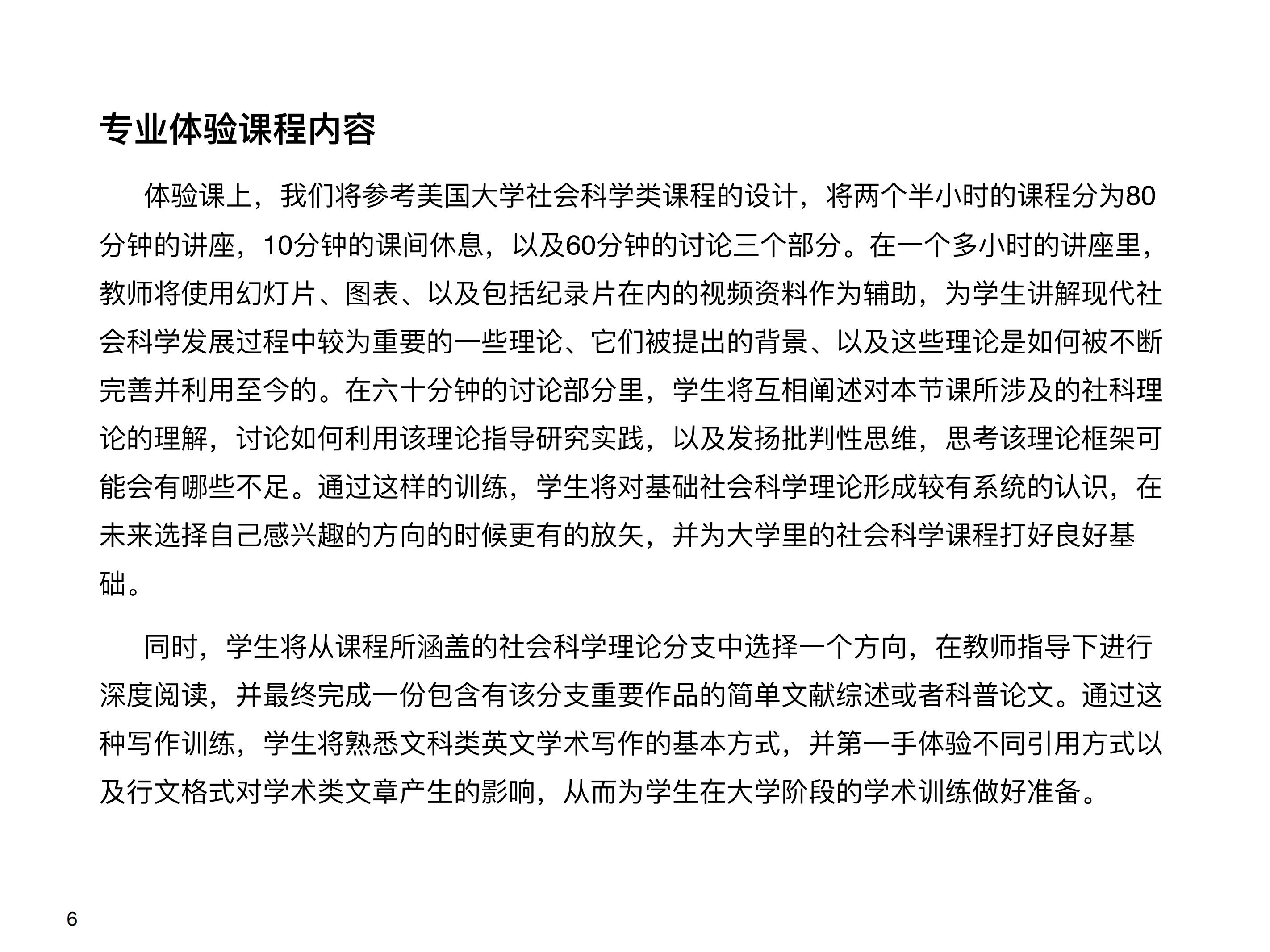 专业体验课程内容

体验课上，我们将参考美国大学社会科学类课程的设计，将两个半小时的课程分为80分钟的讲座，10分钟的课间休息，以及60分钟的讨论三个部分。在一个多小时的讲座里，教师将使用幻灯片、图表、以及包括纪录片在内的视频资料作为辅助，为学生讲解现代社会科学发展过程中较为重要的一些理论、它们被提出的背景、以及这些理论是如何被不断完善并利用至今的。在六十分钟的讨论部分里，学生将互相阐述对本节课所涉及的社科理论的理解，讨论如何利用该理论指导研究实践，以及发扬批判性思维，思考该理论框架可能会有哪些不足。通过这样的训练，学生将对基础社会科学理论形成较有系统的认识，在未来选择自己感兴趣的方向的时候更有的放矢，并为大学里的社会科学课程打好良好基础。

同时，学生将从课程所涵盖的社会科学理论分支中选择一个方向，在教师指导下进行深度阅读，并最终完成一份包含有该分支重要作品的简单文献综述或者科普论文。通过这种写作训练，学生将熟悉文科类英文学术写作的基本方式，并第一手体验不同引用方式以及行文格式对学术类文章产生的影响，从而为学生在大学阶段的学术训练做好准备。

6